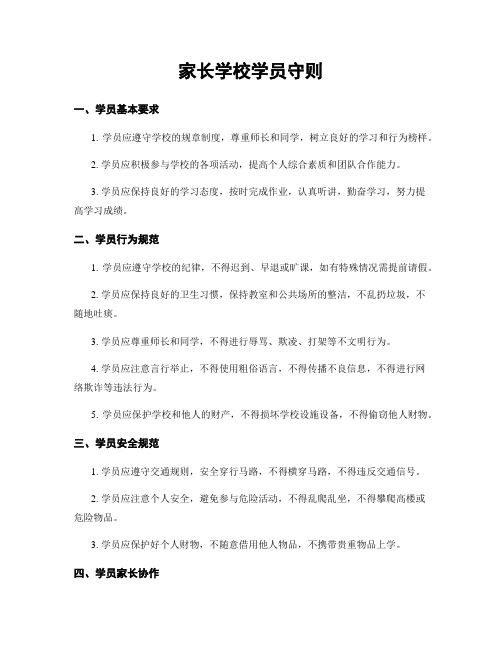 家长学校学员守则

一、学员基本要求

1. 学员应遵守学校的规章制度，尊重师长和同学，树立良好的学习和行为榜样。

2. 学员应积极参与学校的各项活动，提高个人综合素质和团队合作能力。

3. 学员应保持良好的学习态度，按时完成作业，认真听讲，勤奋学习，努力提高学习成绩。

二、学员行为规范

1. 学员应遵守学校的纪律，不得迟到、早退或旷课，如有特殊情况需提前请假。

2. 学员应保持良好的卫生习惯，保持教室和公共场所的整洁，不乱扔垃圾，不随地吐痰。

3. 学员应尊重师长和同学，不得进行辱骂、欺凌、打架等不文明行为。

4. 学员应注意言行举止，不得使用粗俗语言，不得传播不良信息，不得进行网络欺诈等违法行为。

5. 学员应保护学校和他人的财产，不得损坏学校设施设备，不得偷窃他人财物。

三、学员安全规范

1. 学员应遵守交通规则，安全穿行马路，不得横穿马路，不得违反交通信号。

2. 学员应注意个人安全，避免参与危险活动，不得乱爬乱坐，不得攀爬高楼或危险物品。

3. 学员应保护好个人财物，不随意借用他人物品，不携带贵重物品上学。

四、学员家长协作